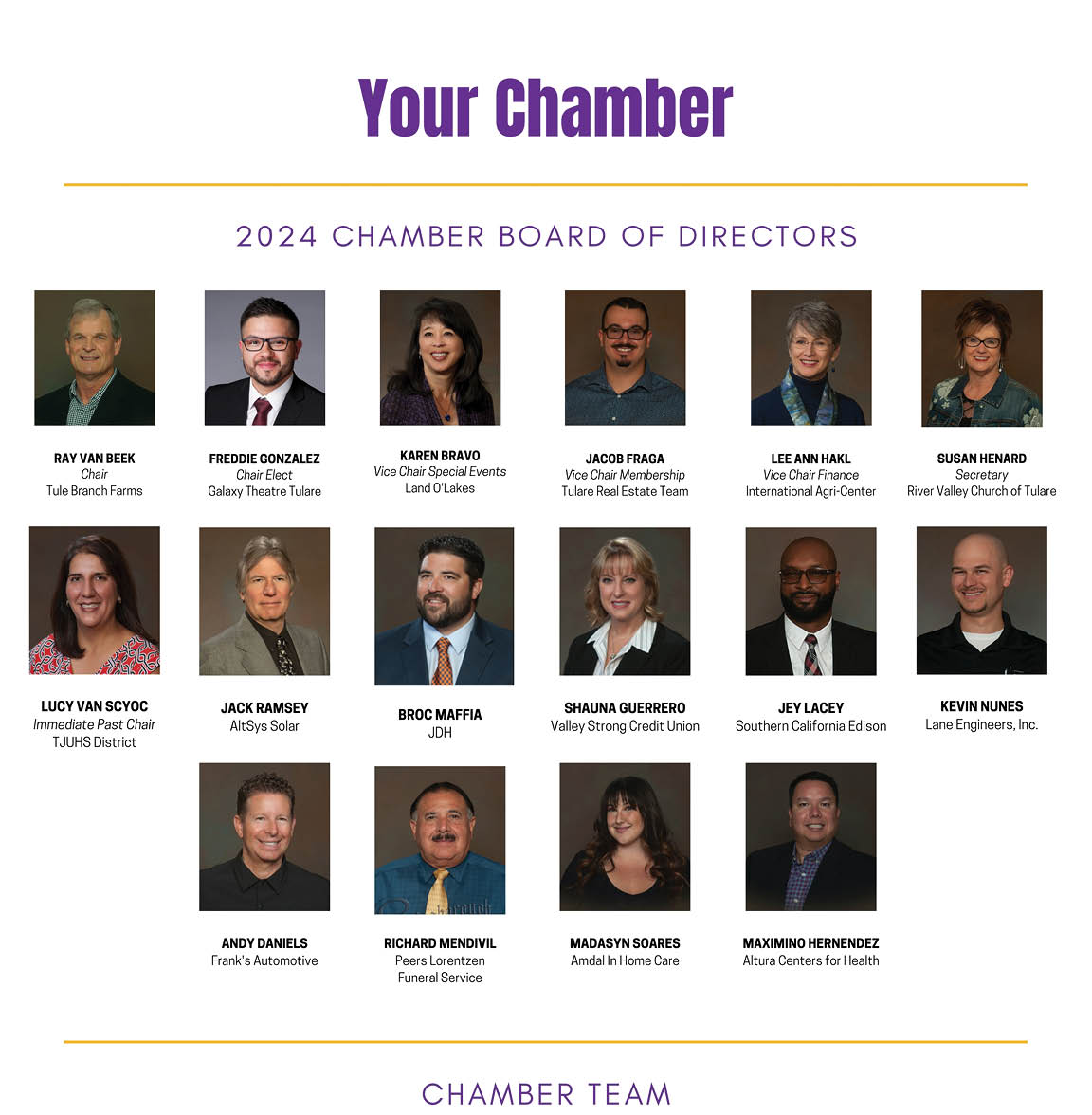 Your Chamber

2024 CHAMBER BOARD OF DIRECTORS

RAY VAN BEEK
Chair
Tule Branch Farms

FREDDIE GONZALEZ
Chair Elect
Galaxy Theatre Tulare

KAREN BRAVO
Vice Chair Special Events
Land O'Lakes

JACOB FRAGA
Vice Chair Membership
Tulare Real Estate Team

LEE ANN HAKL
Vice Chair Finance
International Agri-Center

SUSAN HENARD
Secretary
River Valley Church of Tulare

LUCY VAN SCYOC
Immediate Past Chair
TJUHS District

JACK RAMSEY
AltSys Solar

BROC MAFFIA
JDH

SHAUNA GUERRERO
Valley Strong Credit Union

JEY LACEY
Southern California Edison

KEVIN NUNES
Lane Engineers, Inc.

ANDY DANIELS
Frank's Automotive

RICHARD MENDIVIL
Peers Lorentzen
Funeral Service

MADASYN SOARES
Amdal In Home Care

MAXIMINO HERNENDEZ
Altura Centers for Health

CHAMBER TEAM